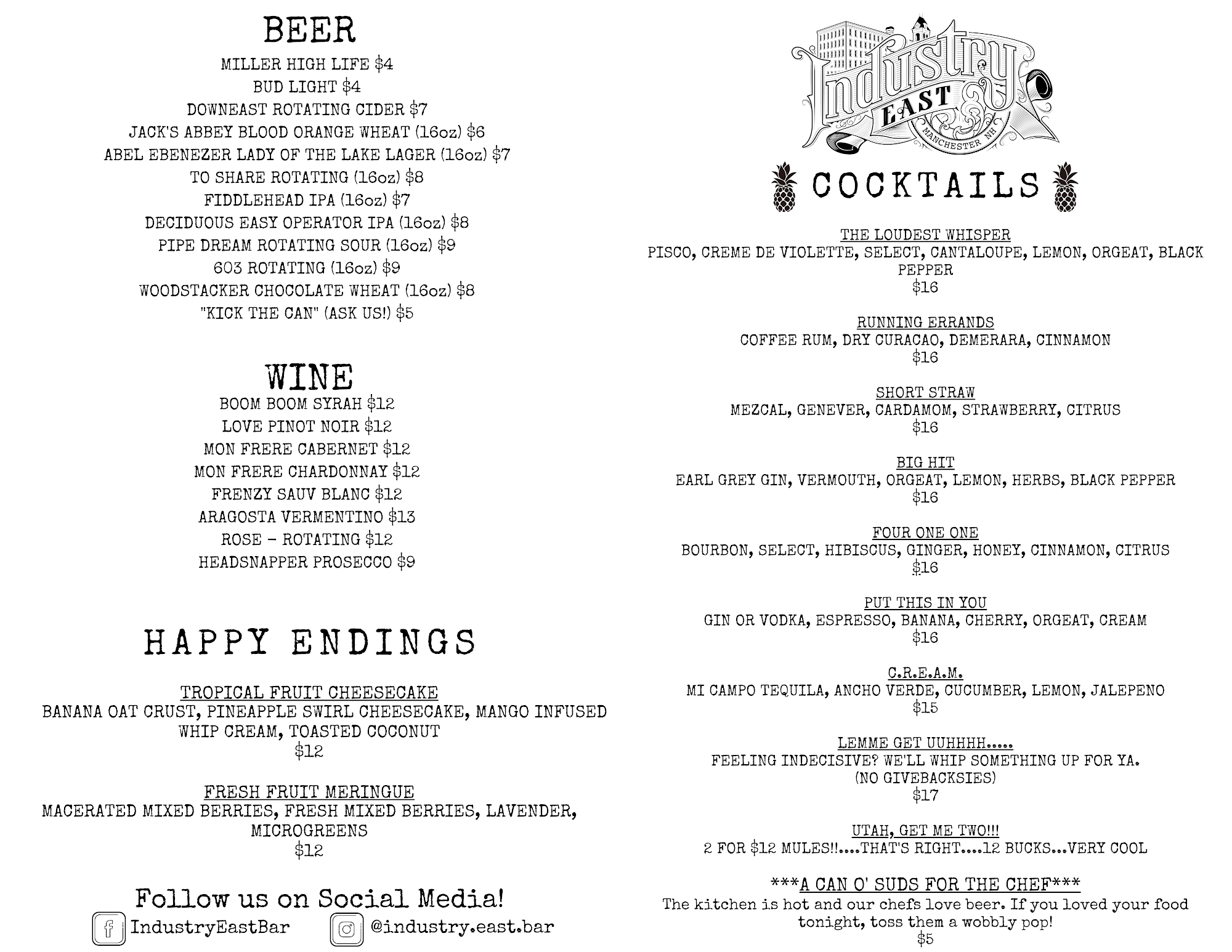 BEER

MILLER HIGH LIFE $4
BUD LIGHT $4
DOWNEAST ROTATING CIDER $7
JACK'S ABBEY BLOOD ORANGE WHEAT (16oz) $6
ABEL EBENEZER LADY OF THE LAKE LAGER (16oz) $7
TO SHARE ROTATING (16oz) $8
FIDDLEHEAD IPA (16oz) $7
DECIDUOUS EASY OPERATOR IPA (16oz) $8
PIPE DREAM ROTATING SOUR (16oz) $9
603 ROTATING (16oz) $9
WOODSTACKER CHOCOLATE WHEAT (16oz) $8
"KICK THE CAN" (ASK US!) $5

WINE

BOOM BOOM SYRAH $12
LOVE PINOT NOIR $12
MON FRERE CABERNET $12
MON FRERE CHARDONNAY $12
FRENZY SAUV BLANC $12
ARAGOSTA VERMENTINO $13
ROSE - ROTATING $12
HEADSNAPPER PROSECCO $9

HAPPY ENDINGS

TROPICAL FRUIT CHEESECAKE
BANANA OAT CRUST, PINEAPPLE SWIRL CHEESECAKE, MANGO INFUSED WHIP CREAM, TOASTED COCONUT
$12

FRESH FRUIT MERINGUE
MACERATED MIXED BERRIES, FRESH MIXED BERRIES, LAVENDER, MICROGREENS
$12

Follow us on Social Media!
IndustryEastBar @industry.east.bar

Industry EAST MANCHESTER NH

COCKTAILS

THE LOUDEST WHISPER
PISCO, CREME DE VIOLETTE, SELECT, CANTALOUPE, LEMON, ORGEAT, BLACK PEPPER
$16

RUNNING ERRANDS
COFFEE RUM, DRY CURACAO, DEMERARA, CINNAMON
$16

SHORT STRAW
MEZCAL, GENEVER, CARDAMOM, STRAWBERRY, CITRUS
$16

BIG HIT
EARL GREY GIN, VERMOUTH, ORGEAT, LEMON, HERBS, BLACK PEPPER
$16

FOUR ONE ONE
BOURBON, SELECT, HIBISCUS, GINGER, HONEY, CINNAMON, CITRUS
$16

PUT THIS IN YOU
GIN OR VODKA, ESPRESSO, BANANA, CHERRY, ORGEAT, CREAM
$16

C.R.E.A.M.
MI CAMPO TEQUILA, ANCHO VERDE, CUCUMBER, LEMON, JALEPENO
$15

LEMME GET UUHHHH.....
FEELING INDECISIVE? WE'LL WHIP SOMETHING UP FOR YA.
(NO GIVEBACKSIES)
$17

UTAH, GET ME TWO!!!
2 FOR $12 MULES!!....THAT'S RIGHT....12 BUCKS...VERY COOL

***A CAN O' SUDS FOR THE CHEF***
The kitchen is hot and our chefs love beer. If you loved your food tonight, toss them a wobbly pop!
$5